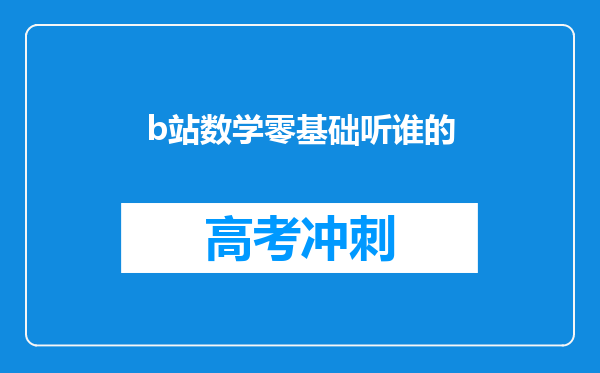 b站数学零基础听谁的

高考冲刺